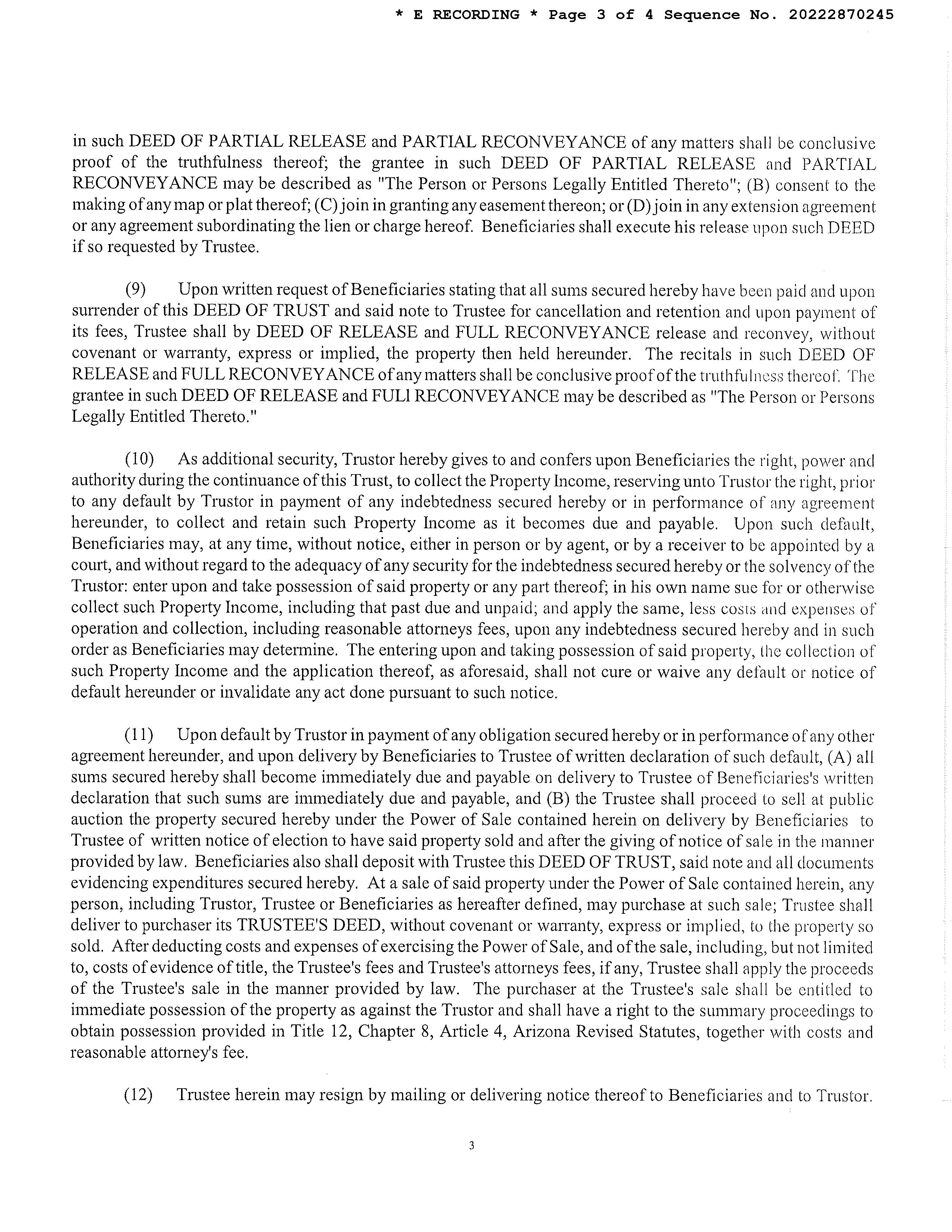 * E RECORDING * Page 3 of 4 Sequence No. 20222870245

in such DEED OF PARTIAL RELEASE and PARTIAL RECONVEYANCE of any matters shall be conclusive proof of the truthfulness thereof; the grantee in such DEED OF PARTIAL RELEASE and PARTIAL RECONVEYANCE may be described as "The Person or Persons Legally Entitled Thereto"; (B) consent to the making of any map or plat thereof; (C) join in granting any easement thereon; or (D) join in any extension agreement or any agreement subordinating the lien or charge hereof. Beneficiaries shall execute his release upon such DEED if so requested by Trustee.

(9) Upon written request of Beneficiaries stating that all sums secured hereby have been paid and upon surrender of this DEED OF TRUST and said note to Trustee for cancellation and retention and upon payment of its fees, Trustee shall by DEED OF RELEASE and FULL RECONVEYANCE release and reconvey, without covenant or warranty, express or implied, the property then held hereunder. The recitals in such DEED OF RELEASE and FULL RECONVEYANCE of any matters shall be conclusive proof of the truthfulness thereof. The grantee in such DEED OF RELEASE and FULl RECONVEYANCE may be described as "The Person or Persons Legally Entitled Thereto."

(10) As additional security, Trustor hereby gives to and confers upon Beneficiaries the right, power and authority during the continuance of this Trust, to collect the Property Income, reserving unto Trustor the right, prior to any default by Trustor in payment of any indebtedness secured hereby or in performance of any agreement hereunder, to collect and retain such Property Income as it becomes due and payable. Upon such default, Beneficiaries may, at any time, without notice, either in person or by agent, or by a receiver to be appointed by a court, and without regard to the adequacy of any security for the indebtedness secured hereby or the solvency of the Trustor: enter upon and take possession of said property or any part thereof; in his own name sue for or otherwise collect such Property Income, including that past due and unpaid; and apply the same, less costs and expenses of operation and collection, including reasonable attorneys fees, upon any indebtedness secured hereby and in such order as Beneficiaries may determine. The entering upon and taking possession of said property, the collection of such Property Income and the application thereof, as aforesaid, shall not cure or waive any default or notice of default hereunder or invalidate any act done pursuant to such notice.

(11) Upon default by Trustor in payment of any obligation secured hereby or in performance of any other agreement hereunder, and upon delivery by Beneficiaries to Trustee of written declaration of such default, (A) all sums secured hereby shall become immediately due and payable on delivery to Trustee of Beneficiaries's written declaration that such sums are immediately due and payable, and (B) the Trustee shall proceed to sell at public auction the property secured hereby under the Power of Sale contained herein on delivery by Beneficiaries to Trustee of written notice of election to have said property sold and after the giving of notice of sale in the manner provided by law. Beneficiaries also shall deposit with Trustee this DEED OF TRUST, said note and all documents evidencing expenditures secured hereby. At a sale of said property under the Power of Sale contained herein, any person, including Trustor, Trustee or Beneficiaries as hereafter defined, may purchase at such sale; Trustee shall deliver to purchaser its TRUSTEE'S DEED, without covenant or warranty, express or implied, to the property so sold. After deducting costs and expenses of exercising the Power of Sale, and of the sale, including, but not limited to, costs of evidence of title, the Trustee's fees and Trustee's attorneys fees, if any, Trustee shall apply the proceeds of the Trustee's sale in the manner provided by law. The purchaser at the Trustee's sale shall be entitled to immediate possession of the property as against the Trustor and shall have a right to the summary proceedings to obtain possession provided in Title 12, Chapter 8, Article 4, Arizona Revised Statutes, together with costs and reasonable attorney's fee.

(12) Trustee herein may resign by mailing or delivering notice thereof to Beneficiaries and to Trustor.

3